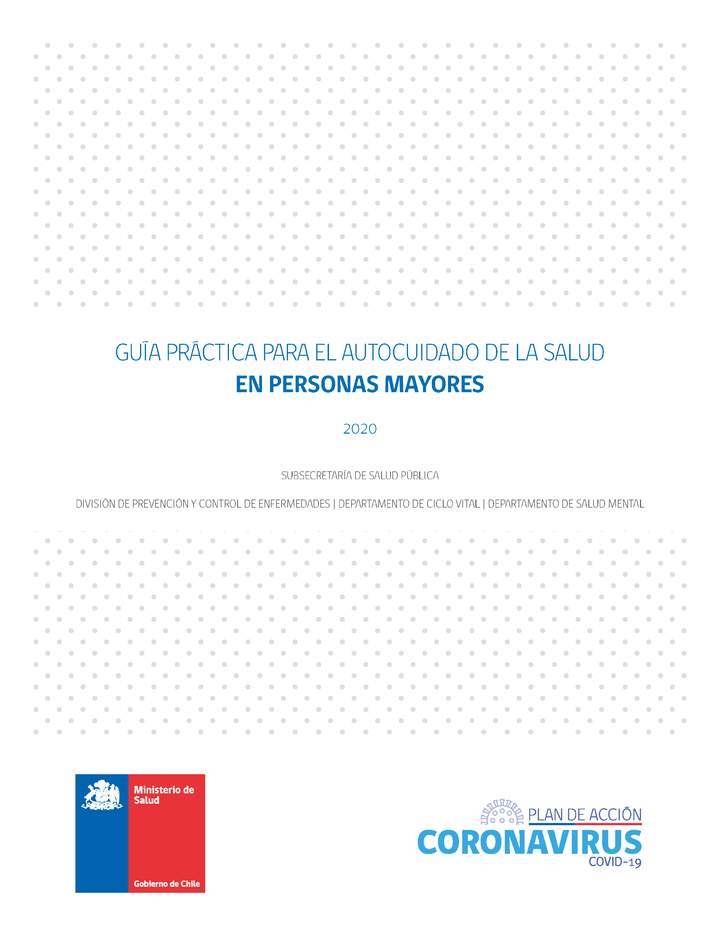 GUÍA PRÁCTICA PARA EL AUTOCUIDADO DE LA SALUD
EN PERSONAS MAYORES

2020

SUBSECRETARÍA DE SALUD PÚBLICA

DIVISIÓN DE PREVENCIÓN Y CONTROL DE ENFERMEDADES | DEPARTAMENTO DE CICLO VITAL | DEPARTAMENTO DE SALUD MENTAL

Ministerio de Salud

Gobierno de Chile

PLAN DE ACCIÓN
CORONAVIRUS
COVID-19